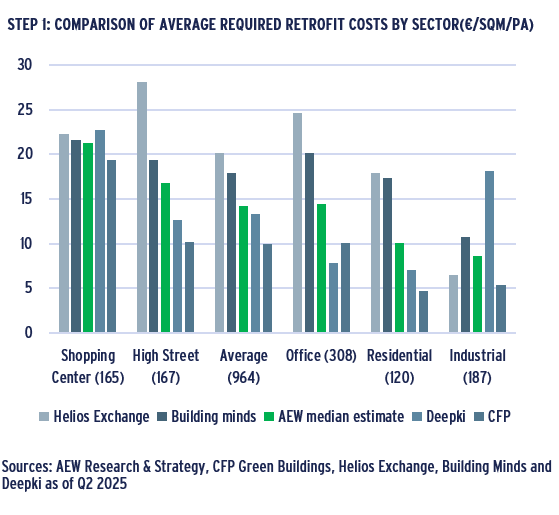 STEP 1: COMPARISON OF AVERAGE REQUIRED RETROFIT COSTS BY SECTOR(€/SQM/PA)

30
25
20
15
10
5
0

Shopping Center (165)
High Street (167)
Average (964)
Office (308)
Residential (120)
Industrial (187)

Helios Exchange
Building minds
AEW median estimate
Deepki
CFP

Sources: AEW Research & Strategy, CFP Green Buildings, Helios Exchange, Building Minds and Deepki as of Q2 2025